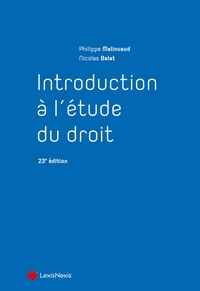 Philippe Malinvaud
Nicolas Balat

Introduction à l'étude du droit

23e édition

LexisNexis